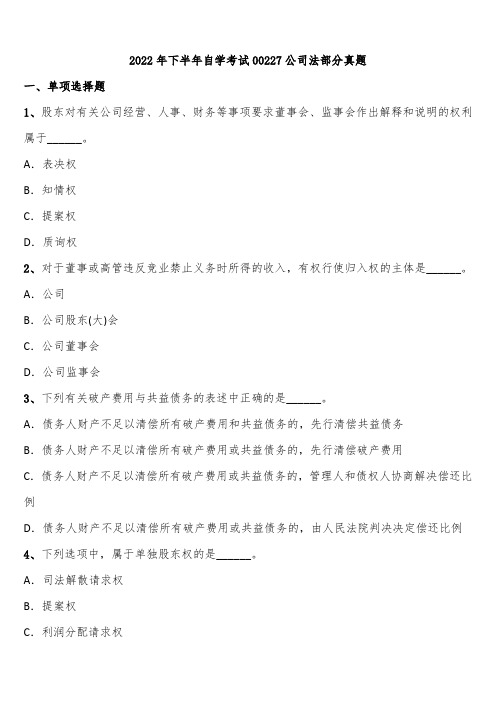 2022年下半年自学考试00227公司法部分真题

一、单项选择题

1、股东对有关公司经营、人事、财务等事项要求董事会、监事会作出解释和说明的权利属于______。

A. 表决权

B. 知情权

C. 提案权

D. 质询权

2、对于董事或高管违反竞业禁止义务时所得的收入，有权行使归入权的主体是______。

A. 公司

B. 公司股东(大)会

C. 公司董事会

D. 公司监事会

3、下列有关破产费用与共益债务的表述中正确的是______。

A. 债务人财产不足以清偿所有破产费用和共益债务的，先行清偿共益债务

B. 债务人财产不足以清偿所有破产费用或共益债务的，先行清偿破产费用

C. 债务人财产不足以清偿所有破产费用或共益债务的，管理人和债权人协商解决偿还比例

D. 债务人财产不足以清偿所有破产费用或共益债务的，由人民法院判决决定偿还比例

4、下列选项中，属于单独股东权的是______。

A. 司法解散请求权

B. 提案权

C. 利润分配请求权